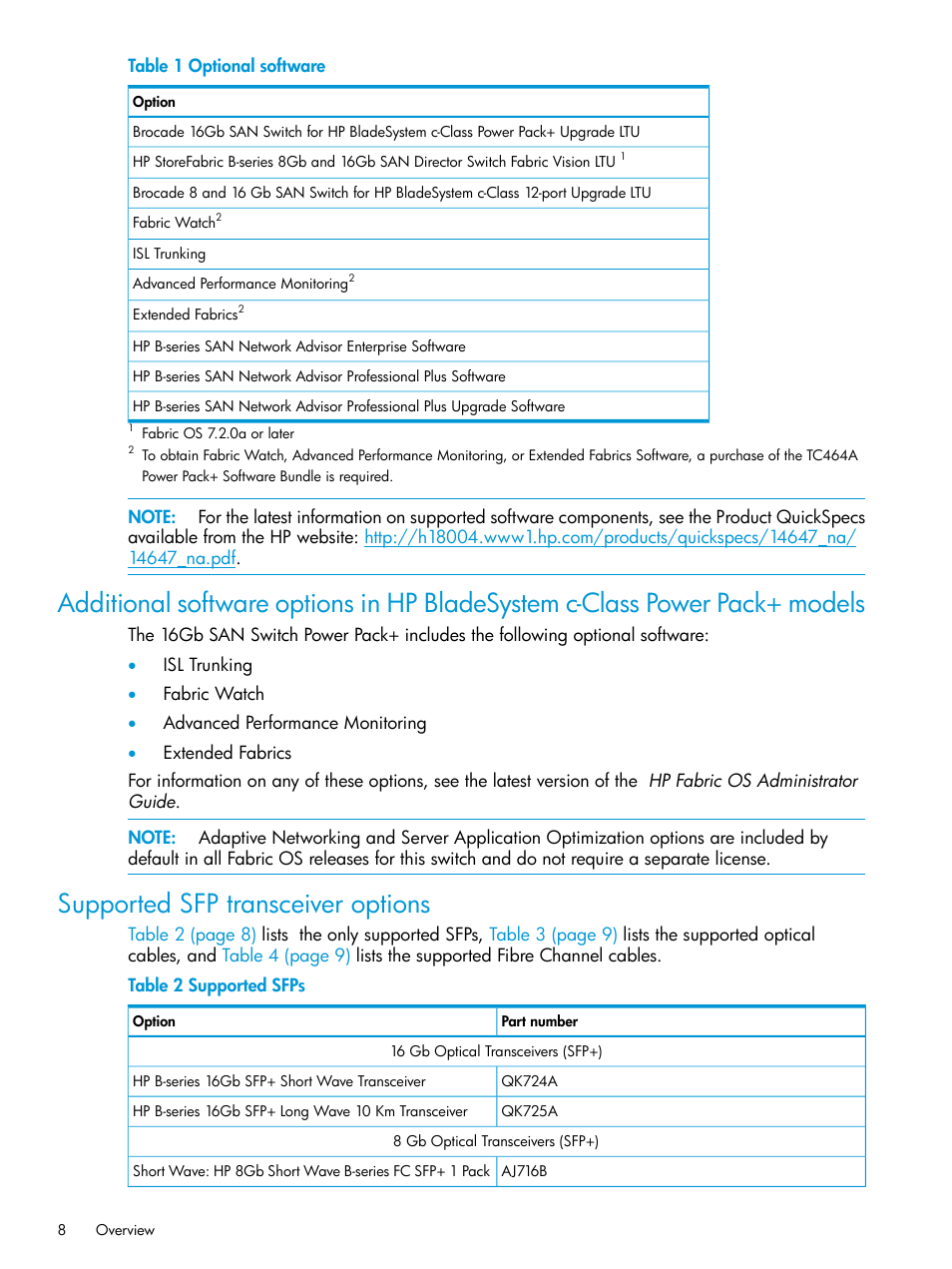 Table 1 Optional software

| Option |
|---|
| Brocade 16Gb SAN Switch for HP BladeSystem c-Class Power Pack+ Upgrade LTU |
| HP StoreFabric B-series 8Gb and 16Gb SAN Director Switch Fabric Vision LTU $^1$ |
| Brocade 8 and 16 Gb SAN Switch for HP BladeSystem c-Class 12-port Upgrade LTU |
| Fabric Watch$^2$ |
| ISL Trunking |
| Advanced Performance Monitoring$^2$ |
| Extended Fabrics$^2$ |
| HP B-series SAN Network Advisor Enterprise Software |
| HP B-series SAN Network Advisor Professional Plus Software |
| HP B-series SAN Network Advisor Professional Plus Upgrade Software |

$^1$ Fabric OS 7.2.0a or later
$^2$ To obtain Fabric Watch, Advanced Performance Monitoring, or Extended Fabrics Software, a purchase of the TC464A Power Pack+ Software Bundle is required.

NOTE: For the latest information on supported software components, see the Product QuickSpecs available from the HP website: http://h18004.www1.hp.com/products/quickspecs/14647_na/14647_na.pdf.

Additional software options in HP BladeSystem c-Class Power Pack+ models

The 16Gb SAN Switch Power Pack+ includes the following optional software:

• ISL Trunking
• Fabric Watch
• Advanced Performance Monitoring
• Extended Fabrics

For information on any of these options, see the latest version of the HP Fabric OS Administrator Guide.

NOTE: Adaptive Networking and Server Application Optimization options are included by default in all Fabric OS releases for this switch and do not require a separate license.

Supported SFP transceiver options

Table 2 (page 8) lists the only supported SFPs, Table 3 (page 9) lists the supported optical cables, and Table 4 (page 9) lists the supported Fibre Channel cables.

Table 2 Supported SFPs

| Option | Part number |
|---|---|
| 16 Gb Optical Transceivers (SFP+) | |
| HP B-series 16Gb SFP+ Short Wave Transceiver | QK724A |
| HP B-series 16Gb SFP+ Long Wave 10 Km Transceiver | QK725A |
| 8 Gb Optical Transceivers (SFP+) | |
| Short Wave: HP 8Gb Short Wave B-series FC SFP+ 1 Pack | AJ716B |

8 Overview